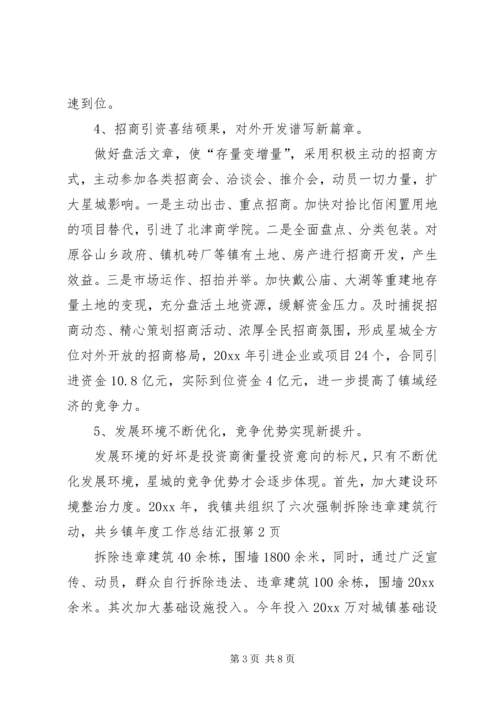 速到位。

4、招商引资喜结硕果，对外开发谱写新篇章。

做好盘活文章，使“存量变增量”，采用积极主动的招商方式，主动参加各类招商会、洽谈会、推介会，动员一切力量，扩大星城影响。一是主动出击、重点招商。加快对拾比佰闲置用地的项目替代，引进了北津商学院。二是全面盘点、分类包装。对原谷山乡政府、镇机砖厂等镇有土地、房产进行招商开发，产生效益。三是市场运作、招拍并举。加快戴公庙、大湖等重建地存量土地的变现，充分盘活土地资源，缓解资金压力。及时捕捉招商动态、精心策划招商活动、浓厚全民招商氛围，形成星城全方位对外开放的招商格局，20xx年引进企业或项目24个，合同引进资金10.8亿元，实际到位资金4亿元，进一步提高了镇域经济的竞争力。

5、发展环境不断优化，竞争优势实现新提升。

发展环境的好坏是投资商衡量投资意向的标尺，只有不断优化发展环境，星城的竞争优势才会逐步体现。首先，加大建设环境整治力度。20xx年，我镇共组织了六次强制拆除违章建筑行动，共乡镇年度工作总结汇报第2页

拆除违章建筑40余栋，围墙1800余米，同时，通过广泛宣传、动员，群众自行拆除违法、违章建筑100余栋，围墙20xx余米。其次加大基础设施投入。今年投入20xx万对城镇基础设

第3页 共8页